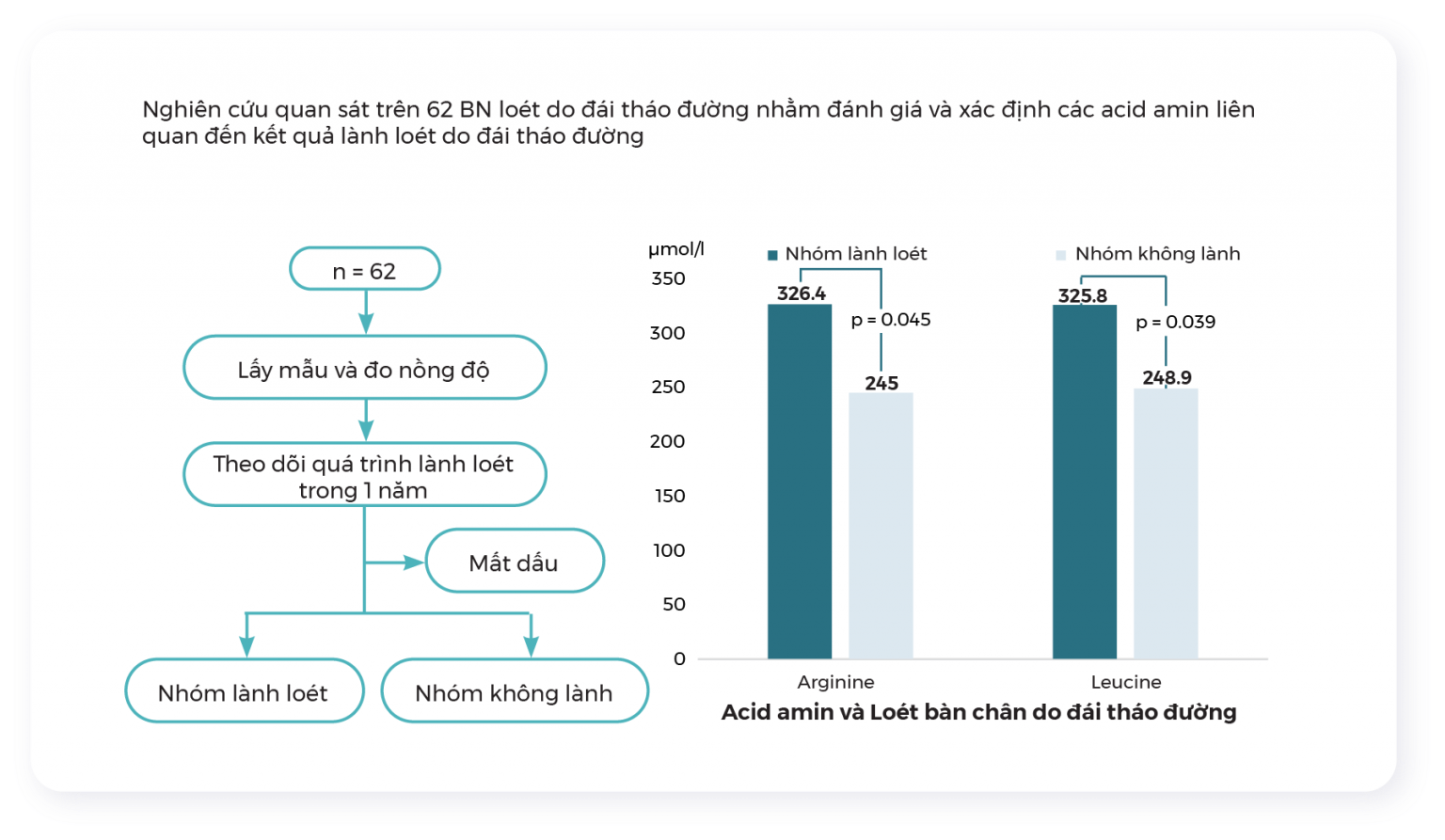 Nghiên cứu quan sát trên 62 BN loét do đái tháo đường nhằm đánh giá và xác định các acid amin liên quan đến kết quả lành loét do đái tháo đường

n = 62

Lấy mẫu và đo nồng độ

Theo dõi quá trình lành loét trong 1 năm

Mất dấu

Nhóm lành loét

Nhóm không lành

μmol/l

Nhóm lành loét

Nhóm không lành

350
300
250
200
150
100
50
0

326.4
p = 0.045
245

325.8
p = 0.039
248.9

Arginine

Leucine

Acid amin và Loét bàn chân do đái tháo đường